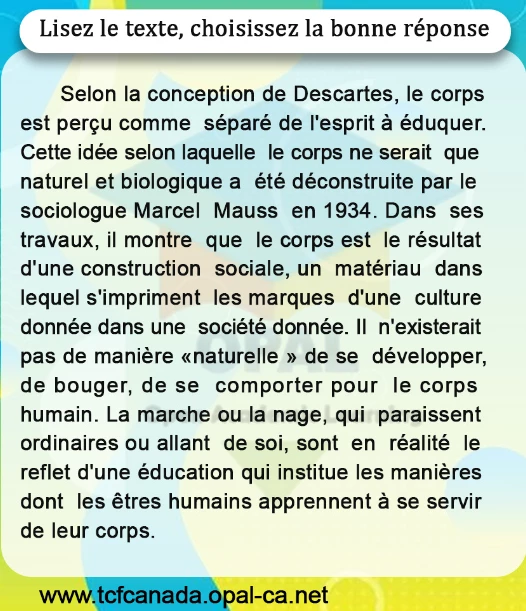 Lisez le texte, choisissez la bonne réponse

Selon la conception de Descartes, le corps est perçu comme séparé de l'esprit à éduquer. Cette idée selon laquelle le corps ne serait que naturel et biologique a été déconstruite par le sociologue Marcel Mauss en 1934. Dans ses travaux, il montre que le corps est le résultat d'une construction sociale, un matériau dans lequel s'impriment les marques d'une culture donnée dans une société donnée. Il n'existerait pas de manière «naturelle » de se développer, de bouger, de se comporter pour le corps humain. La marche ou la nage, qui paraissent ordinaires ou allant de soi, sont en réalité le reflet d'une éducation qui institue les manières dont les êtres humains apprennent à se servir de leur corps.

www.tcfcanada.opal-ca.net

OPAL